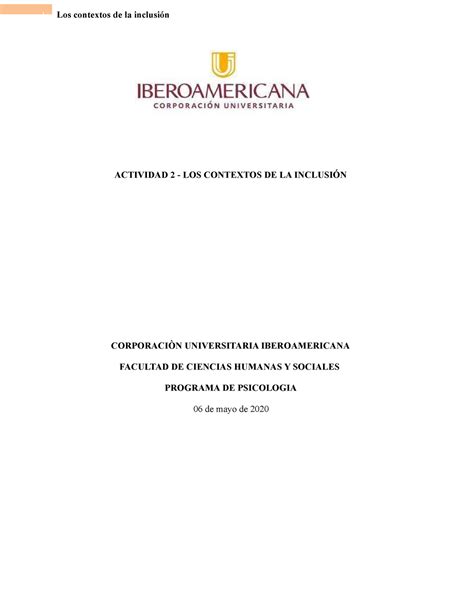 Los contextos de la inclusión

IBEROAMERICANA
CORPORACIÓN UNIVERSITARIA

ACTIVIDAD 2 - LOS CONTEXTOS DE LA INCLUSIÓN

CORPORACIÒN UNIVERSITARIA IBEROAMERICANA

FACULTAD DE CIENCIAS HUMANAS Y SOCIALES

PROGRAMA DE PSICOLOGIA

06 de mayo de 2020